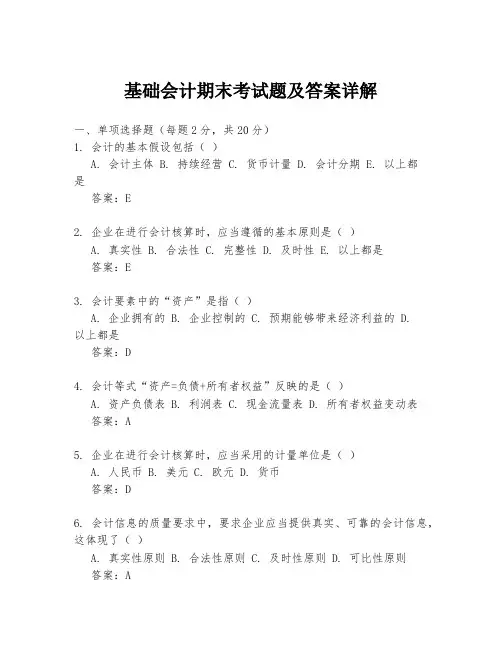 基础会计期末考试题及答案详解

一、单项选择题（每题2分，共20分）

1. 会计的基本假设包括（ ）

A. 会计主体 B. 持续经营 C. 货币计量 D. 会计分期 E. 以上都是

答案：E

2. 企业在进行会计核算时，应当遵循的基本原则是（ ）

A. 真实性 B. 合法性 C. 完整性 D. 及时性 E. 以上都是

答案：E

3. 会计要素中的“资产”是指（ ）

A. 企业拥有的 B. 企业控制的 C. 预期能够带来经济利益的 D. 以上都是

答案：D

4. 会计等式“资产=负债+所有者权益”反映的是（ ）

A. 资产负债表 B. 利润表 C. 现金流量表 D. 所有者权益变动表

答案：A

5. 企业在进行会计核算时，应当采用的计量单位是（ ）

A. 人民币 B. 美元 C. 欧元 D. 货币

答案：D

6. 会计信息的质量要求中，要求企业应当提供真实、可靠的会计信息，这体现了（ ）

A. 真实性原则 B. 合法性原则 C. 及时性原则 D. 可比性原则

答案：A